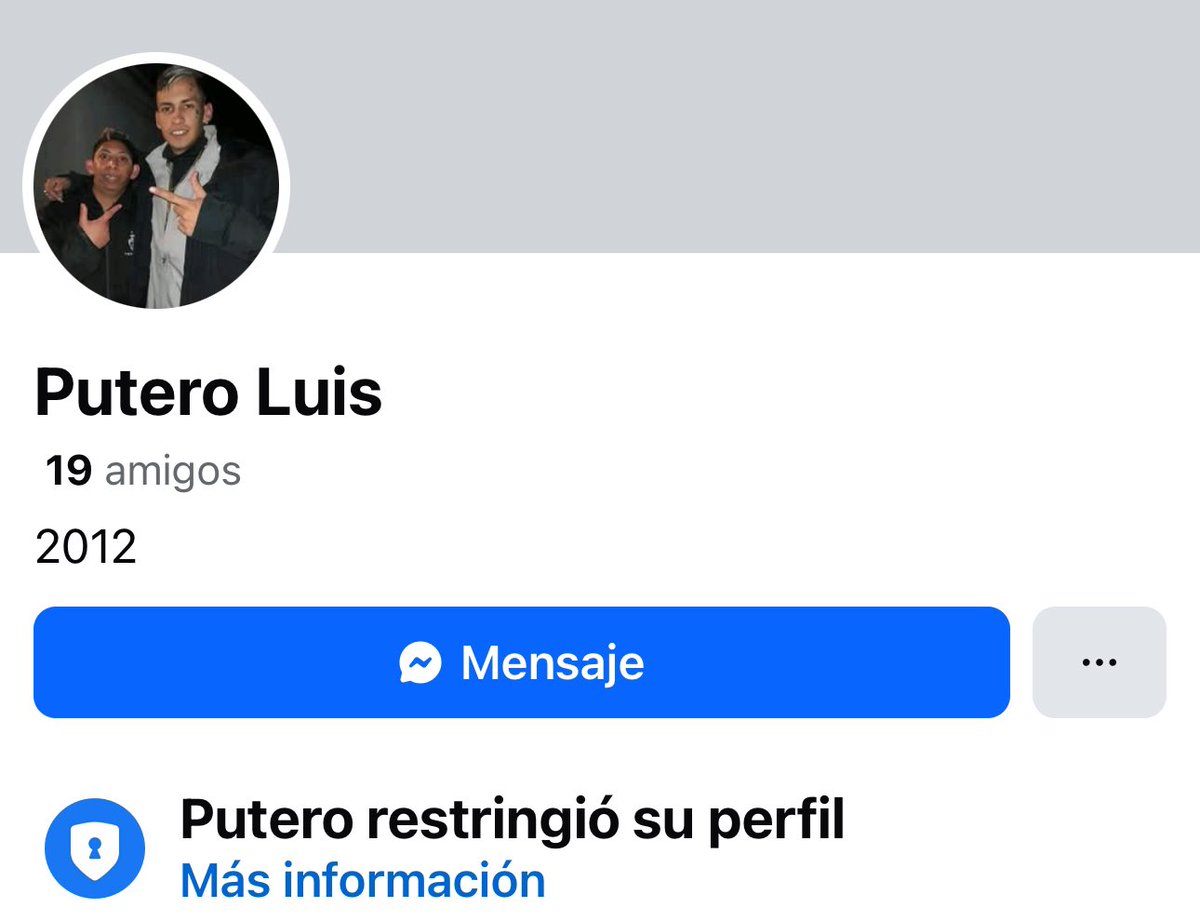 Putero Luis

19 amigos

2012

Mensaje

...

Putero restringió su perfil
Más información